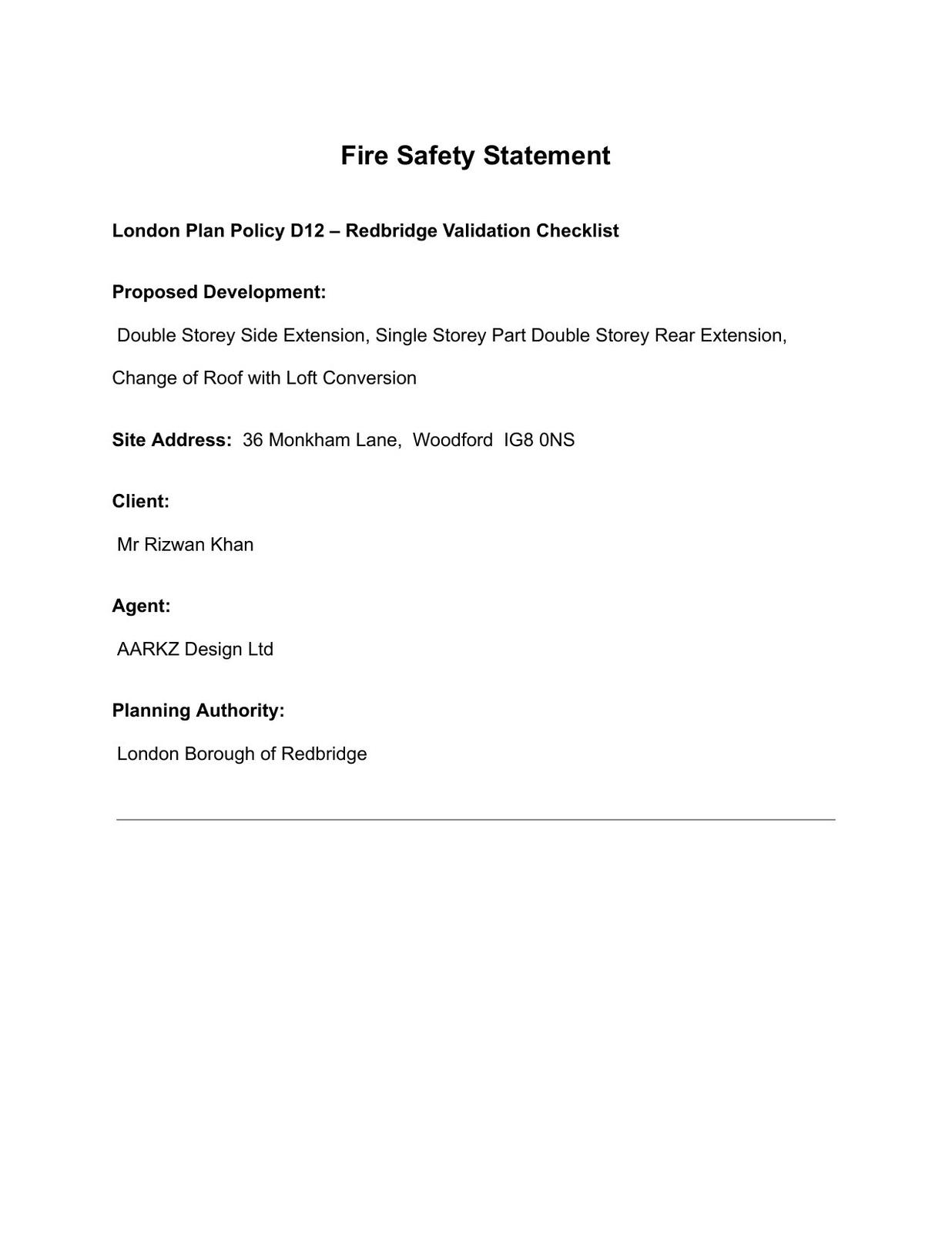 Fire Safety Statement

London Plan Policy D12 – Redbridge Validation Checklist

Proposed Development:

Double Storey Side Extension, Single Storey Part Double Storey Rear Extension, Change of Roof with Loft Conversion

Site Address: 36 Monkham Lane, Woodford IG8 0NS

Client:

Mr Rizwan Khan

Agent:

AARKZ Design Ltd

Planning Authority:

London Borough of Redbridge